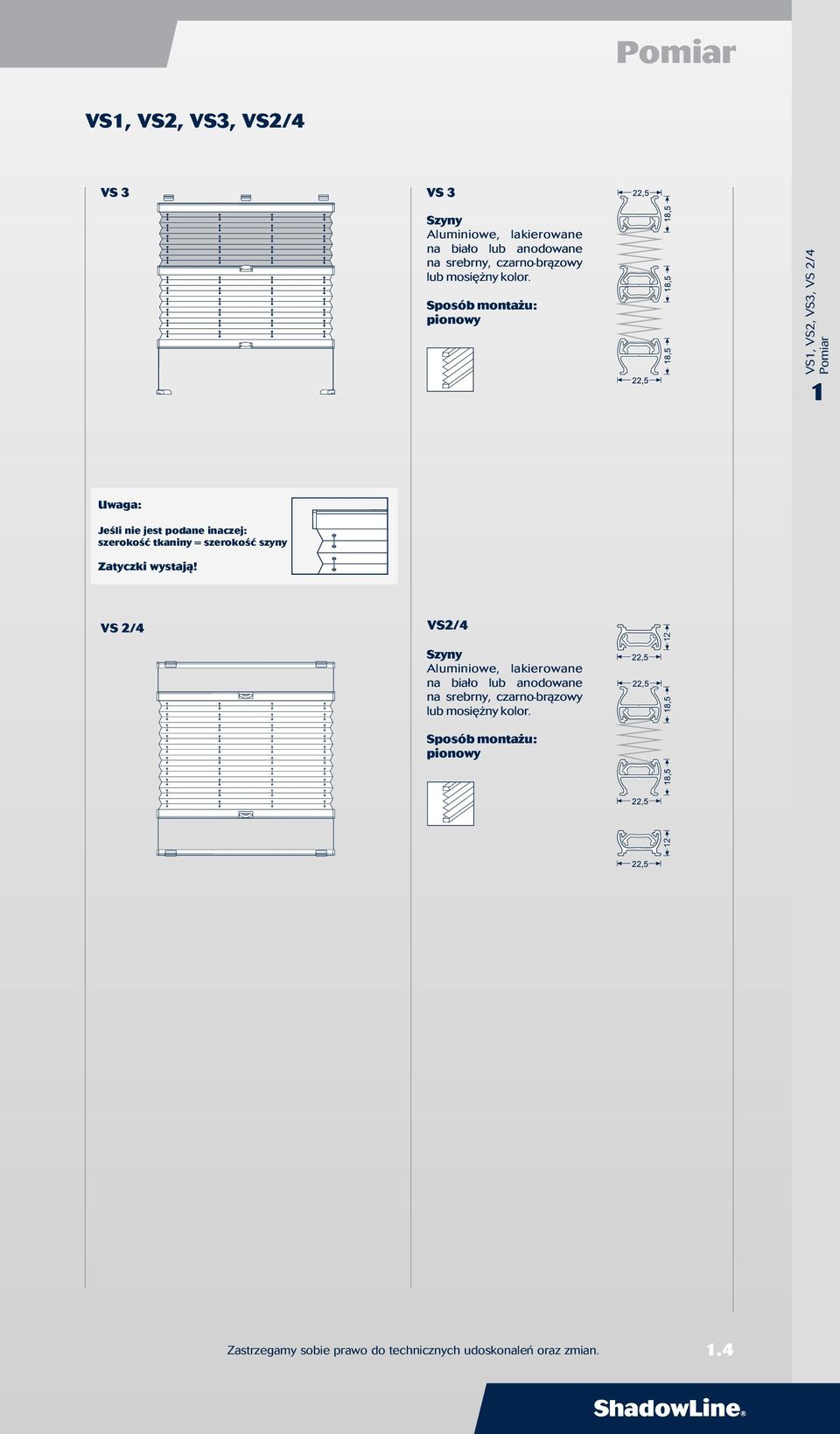 Pomiar

VS1, VS2, VS3, VS2/4

VS 3

VS 3

Szyny
Aluminiowe, lakierowane na biało lub anodowane na srebrny, czarno-brązowy lub mosiężny kolor.

Sposób montażu:
pionowy

22,5
18,5
18,5
18,5
22,5

VS1, VS2, VS3, VS 2/4
Pomiar
1

Uwaga:

Jeśli nie jest podane inaczej:
szerokość tkaniny = szerokość szyny

Zatyczki wystają!

VS 2/4

VS2/4

Szyny
Aluminiowe, lakierowane na biało lub anodowane na srebrny, czarno-brązowy lub mosiężny kolor.

Sposób montażu:
pionowy

12
22,5
22,5
18,5
18,5
22,5
12
22,5

Zastrzegamy sobie prawo do technicznych udoskonaleń oraz zmian.

1.4

ShadowLine®